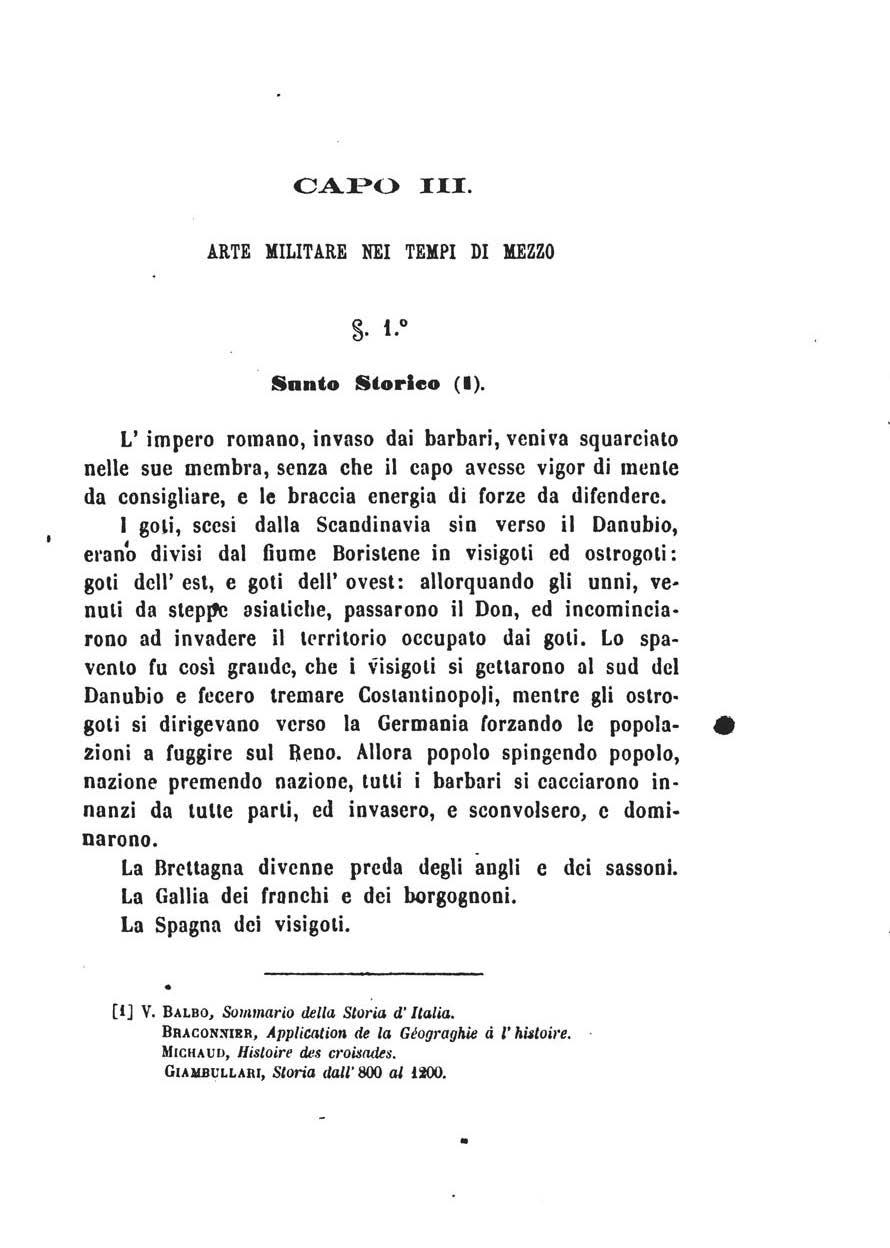 CAPO III.

ARTE MILITARE NEI TEMPI DI MEZZO

§. 1.°

Sunto Storico (1).

L' impero romano, invaso dai barbari, veniva squarciato nelle sue membra, senza che il capo avesse vigor di mente da consigliare, e le braccia energia di forze da difendere.

I goti, scesi dalla Scandinavia sin verso il Danubio, erano divisi dal fiume Boristene in visigoti ed ostrogoti: goti dell' est, e goti dell' ovest: allorquando gli unni, venuti da steppe asiatiche, passarono il Don, ed incominciarono ad invadere il territorio occupato dai goti. Lo spavento fu così grande, che i visigoti si gettarono al sud del Danubio e fecero tremare Costantinopoli, mentre gli ostrogoti si dirigevano verso la Germania forzando le popolazioni a fuggire sul Reno. Allora popolo spingendo popolo, nazione premendo nazione, tutti i barbari si cacciarono innanzi da tutte parti, ed invasero, e sconvolsero, e dominarono.

La Brettagna divenne preda degli angli e dei sassoni.
La Gallia dei franchi e dei borgognoni.
La Spagna dei visigoti.

[1] V. Balbo, Sommario della Storia d' Italia.
Braconnier, Application de la Géograghie à l' histoire.
Michaud, Histoire des croisades.
Giambullari, Storia dall' 800 al 1200.